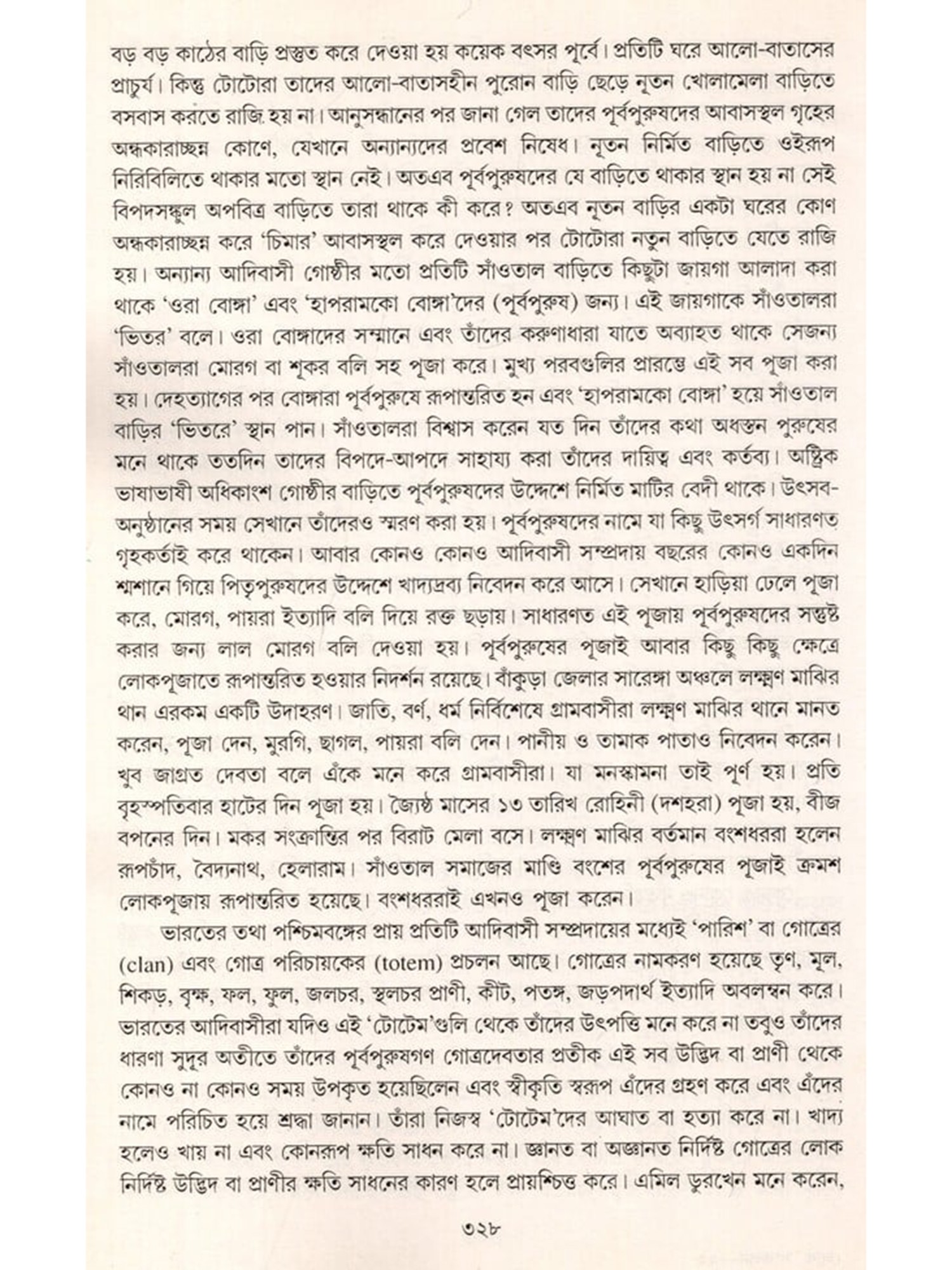 বড় বড় কাঠের বাড়ি প্রস্তুত করে দেওয়া হয় কয়েক বৎসর পূর্বে। প্রতিটি ঘরে আলো-বাতাসের প্রাচুর্য। কিন্তু টোটোরা তাদের আলো-বাতাসহীন পুরোন বাড়ি ছেড়ে নূতন খোলামেলা বাড়িতে বসবাস করতে রাজি হয় না। আনুসন্ধানের পর জানা গেল তাদের পূর্বপুরুষদের আবাসস্থল গৃহের অন্ধকারাচ্ছন্ন কোণে, যেখানে অন্যান্যদের প্রবেশ নিষেধ। নূতন নির্মিত বাড়িতে ওইরূপ নিরিবিলিতে থাকার মতো স্থান নেই। অতএব পূর্বপুরুষদের যে বাড়িতে থাকার স্থান হয় না সেই বিপদসঙ্কুল অপবিত্র বাড়িতে তারা থাকে কী করে? অতএব নূতন বাড়ির একটা ঘরের কোণ অন্ধকারাচ্ছন্ন করে 'চিমার' আবাসস্থল করে দেওয়ার পর টোটোরা নতুন বাড়িতে যেতে রাজি হয়। অন্যান্য আদিবাসী গোষ্ঠীর মতো প্রতিটি সাঁওতাল বাড়িতে কিছুটা জায়গা আলাদা করা থাকে 'ওরা বোঙ্গা' এবং 'হাপরামকো বোঙ্গা'দের (পূর্বপুরুষ) জন্য। এই জায়গাকে সাঁওতালরা 'ভিতর' বলে। ওরা বোঙ্গাদের সম্মানে এবং তাঁদের করুণাধারা যাতে অব্যাহত থাকে সেজন্য সাঁওতালরা মোরগ বা শূকর বলি সহ পূজা করে। মুখ্য পরবগুলির প্রারম্ভে এই সব পূজা করা হয়। দেহত্যাগের পর বোঙ্গারা পূর্বপুরুষে রূপান্তরিত হন এবং 'হাপরামকো বোঙ্গা' হয়ে সাঁওতাল বাড়ির 'ভিতরে' স্থান পান। সাঁওতালরা বিশ্বাস করেন যত দিন তাঁদের কথা অধস্তন পুরুষের মনে থাকে ততদিন তাদের বিপদে-আপদে সাহায্য করা তাঁদের দায়িত্ব এবং কর্তব্য। অষ্ট্রিক ভাষাভাষী অধিকাংশ গোষ্ঠীর বাড়িতে পূর্বপুরুষদের উদ্দেশে নির্মিত মাটির বেদী থাকে। উৎসব-অনুষ্ঠানের সময় সেখানে তাঁদেরও স্মরণ করা হয়। পূর্বপুরুষদের নামে যা কিছু উৎসর্গ সাধারণত গৃহকর্তাই করে থাকেন। আবার কোনও কোনও আদিবাসী সম্প্রদায় বছরের কোনও একদিন শ্মশানে গিয়ে পিতৃপুরুষদের উদ্দেশে খাদ্যদ্রব্য নিবেদন করে আসে। সেখানে হাড়িয়া ঢেলে পূজা করে, মোরগ, পায়রা ইত্যাদি বলি দিয়ে রক্ত ছড়ায়। সাধারণত এই পূজায় পূর্বপুরুষদের সন্তুষ্ট করার জন্য লাল মোরগ বলি দেওয়া হয়। পূর্বপুরুষের পূজাই আবার কিছু কিছু ক্ষেত্রে লোকপূজাতে রূপান্তরিত হওয়ার নিদর্শন রয়েছে। বাঁকুড়া জেলার সারেঙ্গা অঞ্চলে লক্ষ্মণ মাঝির থান এরকম একটি উদাহরণ। জাতি, বর্ণ, ধর্ম নির্বিশেষে গ্রামবাসীরা লক্ষ্মণ মাঝির থানে মানত করেন, পূজা দেন, মুরগি, ছাগল, পায়রা বলি দেন। পানীয় ও তামাক পাতাও নিবেদন করেন। খুব জাগ্রত দেবতা বলে এঁকে মনে করে গ্রামবাসীরা। যা মনস্কামনা তাই পূর্ণ হয়। প্রতি বৃহস্পতিবার হাটের দিন পূজা হয়। জ্যৈষ্ঠ মাসের ১৩ তারিখ রোহিনী (দশহরা) পূজা হয়, বীজ বপনের দিন। মকর সংক্রান্তির পর বিরাট মেলা বসে। লক্ষ্মণ মাঝির বর্তমান বংশধররা হলেন রূপচাঁদ, বৈদ্যনাথ, হেলারাম। সাঁওতাল সমাজের মাণ্ডি বংশের পূর্বপুরুষের পূজাই ক্রমশ লোকপূজায় রূপান্তরিত হয়েছে। বংশধররাই এখনও পূজা করেন।

ভারতের তথা পশ্চিমবঙ্গের প্রায় প্রতিটি আদিবাসী সম্প্রদায়ের মধ্যেই 'পারিশ' বা গোত্রের (clan) এবং গোত্র পরিচায়কের (totem) প্রচলন আছে। গোত্রের নামকরণ হয়েছে তৃণ, মূল, শিকড়, বৃক্ষ, ফল, ফুল, জলচর, স্থলচর প্রাণী, কীট, পতঙ্গ, জড়পদার্থ ইত্যাদি অবলম্বন করে। ভারতের আদিবাসীরা যদিও এই 'টোটেম'গুলি থেকে তাঁদের উৎপত্তি মনে করে না তবুও তাঁদের ধারণা সুদূর অতীতে তাঁদের পূর্বপুরুষগণ গোত্রদেবতার প্রতীক এই সব উদ্ভিদ বা প্রাণী থেকে কোনও না কোনও সময় উপকৃত হয়েছিলেন এবং স্বীকৃতি স্বরূপ এঁদের গ্রহণ করে এবং এঁদের নামে পরিচিত হয়ে শ্রদ্ধা জানান। তাঁরা নিজস্ব 'টোটেম'দের আঘাত বা হত্যা করে না। খাদ্য হলেও খায় না এবং কোনরূপ ক্ষতি সাধন করে না। জ্ঞানত বা অজ্ঞানত নির্দিষ্ট গোত্রের লোক নির্দিষ্ট উদ্ভিদ বা প্রাণীর ক্ষতি সাধনের কারণ হলে প্রায়শ্চিত্ত করে। এমিল ডুরখেন মনে করেন,

৩২৮